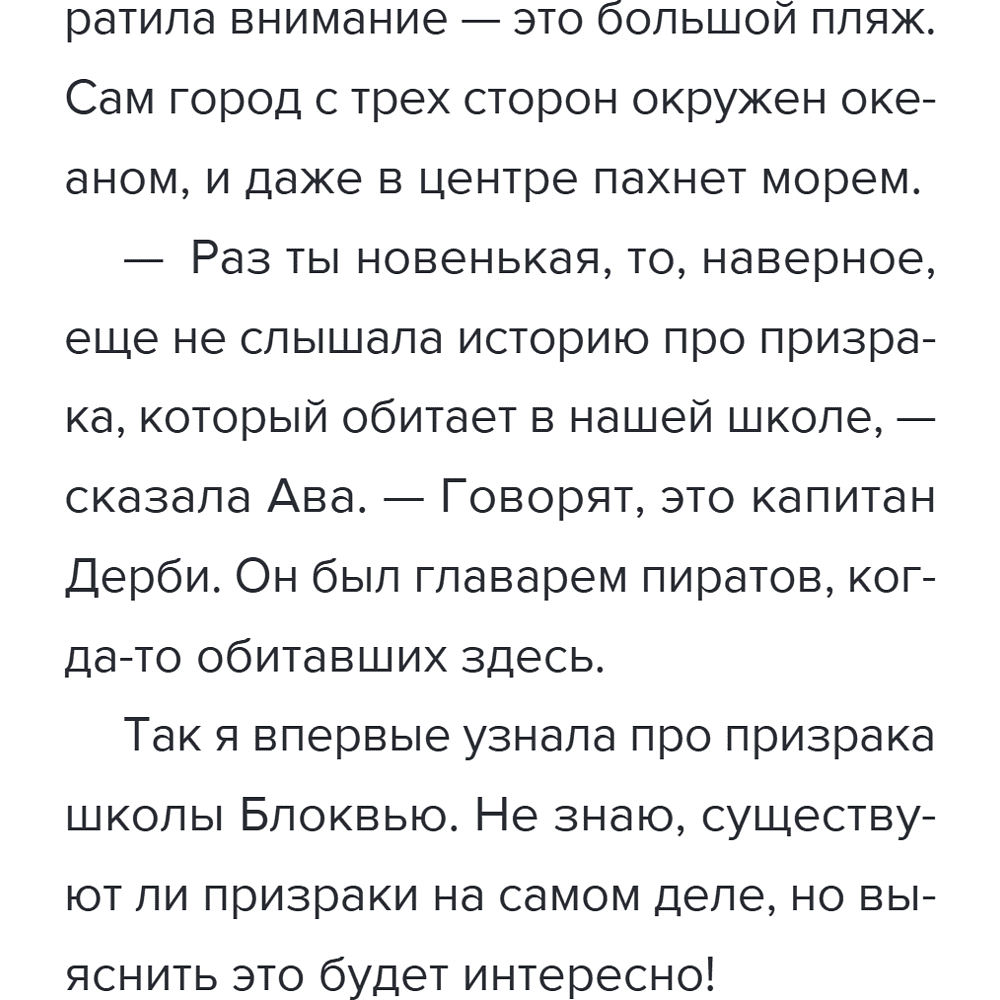 ратила внимание — это большой пляж. Сам город с трех сторон окружен океаном, и даже в центре пахнет морем.

— Раз ты новенькая, то, наверное, еще не слышала историю про призрака, который обитает в нашей школе, — сказала Ава. — Говорят, это капитан Дерби. Он был главарем пиратов, когда-то обитавших здесь.

Так я впервые узнала про призрака школы Блоквью. Не знаю, существуют ли призраки на самом деле, но выяснить это будет интересно!